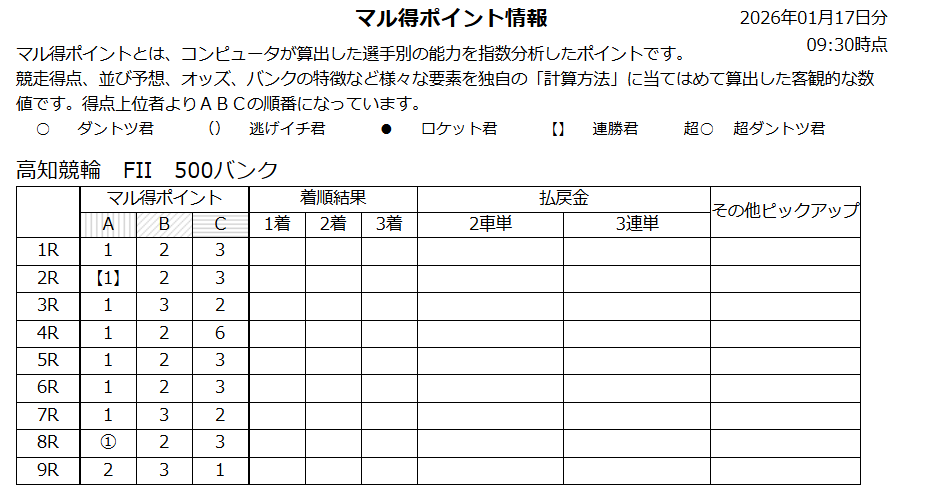 マル得ポイント情報

2026年01月17日分
09:30時点

マル得ポイントとは、コンピュータが算出した選手別の能力を指数分析したポイントです。
競走得点、並び予想、オッズ、バンクの特徴など様々な要素を独自の「計算方法」に当てはめて算出した客観的な数値です。得点上位者よりＡＢＣの順番になっています。

○ ダントツ君　() 逃げイチ君　● ロケット君　【】 連勝君　超○ 超ダントツ君

高知競輪　FII　500バンク

| | マル得ポイント | | | 着順結果 | | | 払戻金 | | その他ピックアップ |
|---|---|---|---|---|---|---|---|---|---|
| | A | B | C | 1着 | 2着 | 3着 | 2車単 | 3連単 | |
| 1R | 1 | 2 | 3 | | | | | | |
| 2R | 【1】 | 2 | 3 | | | | | | |
| 3R | 1 | 3 | 2 | | | | | | |
| 4R | 1 | 2 | 6 | | | | | | |
| 5R | 1 | 2 | 3 | | | | | | |
| 6R | 1 | 2 | 3 | | | | | | |
| 7R | 1 | 3 | 2 | | | | | | |
| 8R | ① | 2 | 3 | | | | | | |
| 9R | 2 | 3 | 1 | | | | | | |